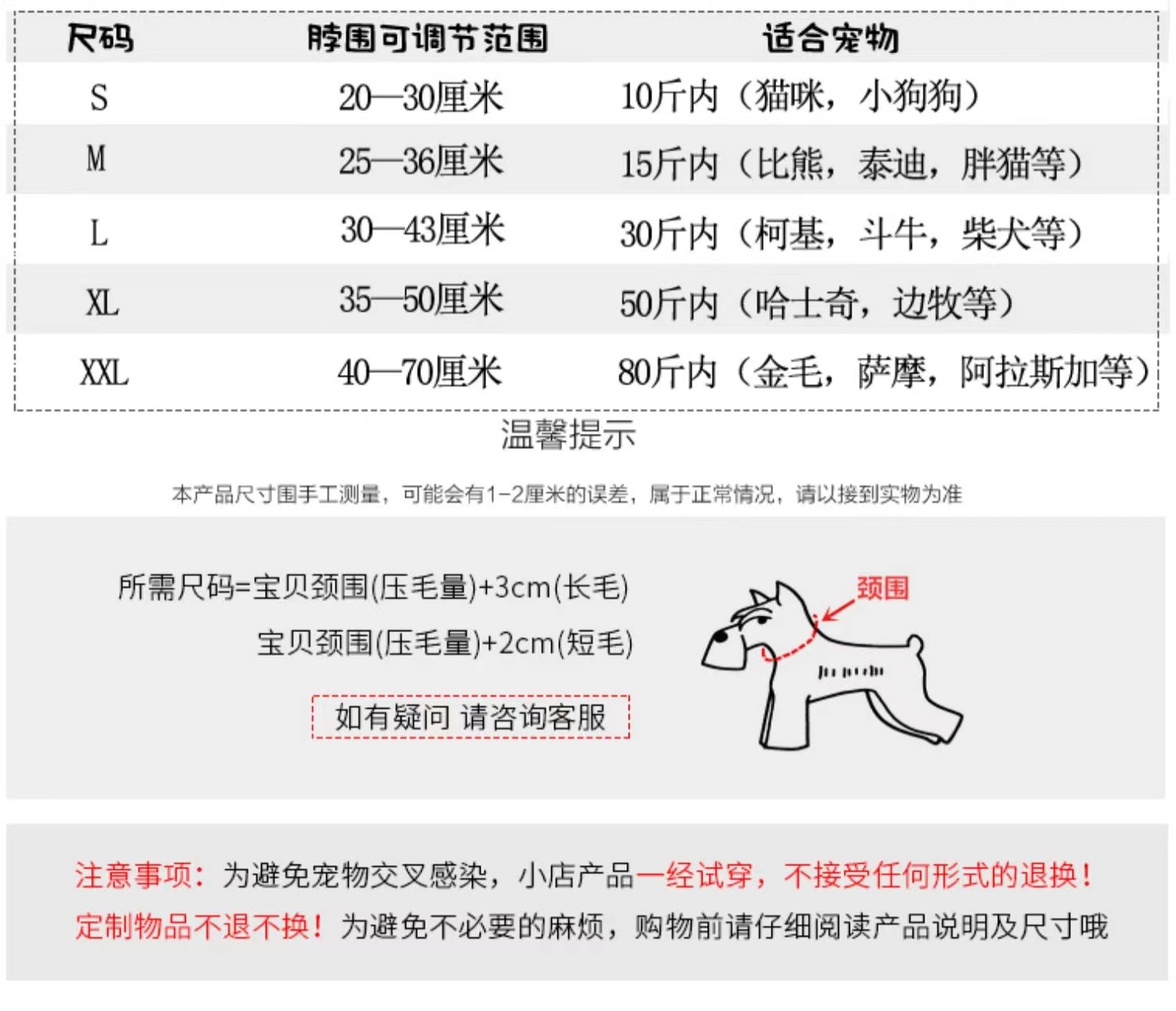 | 尺码 | 脖围可调节范围 | 适合宠物 |
|---|---|---|
| S | 20—30厘米 | 10斤内（猫咪，小狗狗） |
| M | 25—36厘米 | 15斤内（比熊，泰迪，胖猫等） |
| L | 30—43厘米 | 30斤内（柯基，斗牛，柴犬等） |
| XL | 35—50厘米 | 50斤内（哈士奇，边牧等） |
| XXL | 40—70厘米 | 80斤内（金毛，萨摩，阿拉斯加等） |

温馨提示

本产品尺寸围手工测量，可能会有1-2厘米的误差，属于正常情况，请以接到实物为准

所需尺码=宝贝颈围(压毛量)+3cm(长毛)
宝贝颈围(压毛量)+2cm(短毛)

如有疑问 请咨询客服

颈围

注意事项：为避免宠物交叉感染，小店产品一经试穿，不接受任何形式的退换！定制物品不退不换！为避免不必要的麻烦，购物前请仔细阅读产品说明及尺寸哦